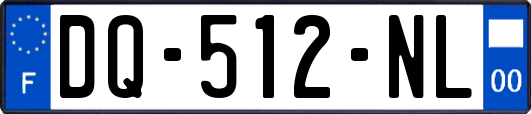 F

DQ-512-NL

00